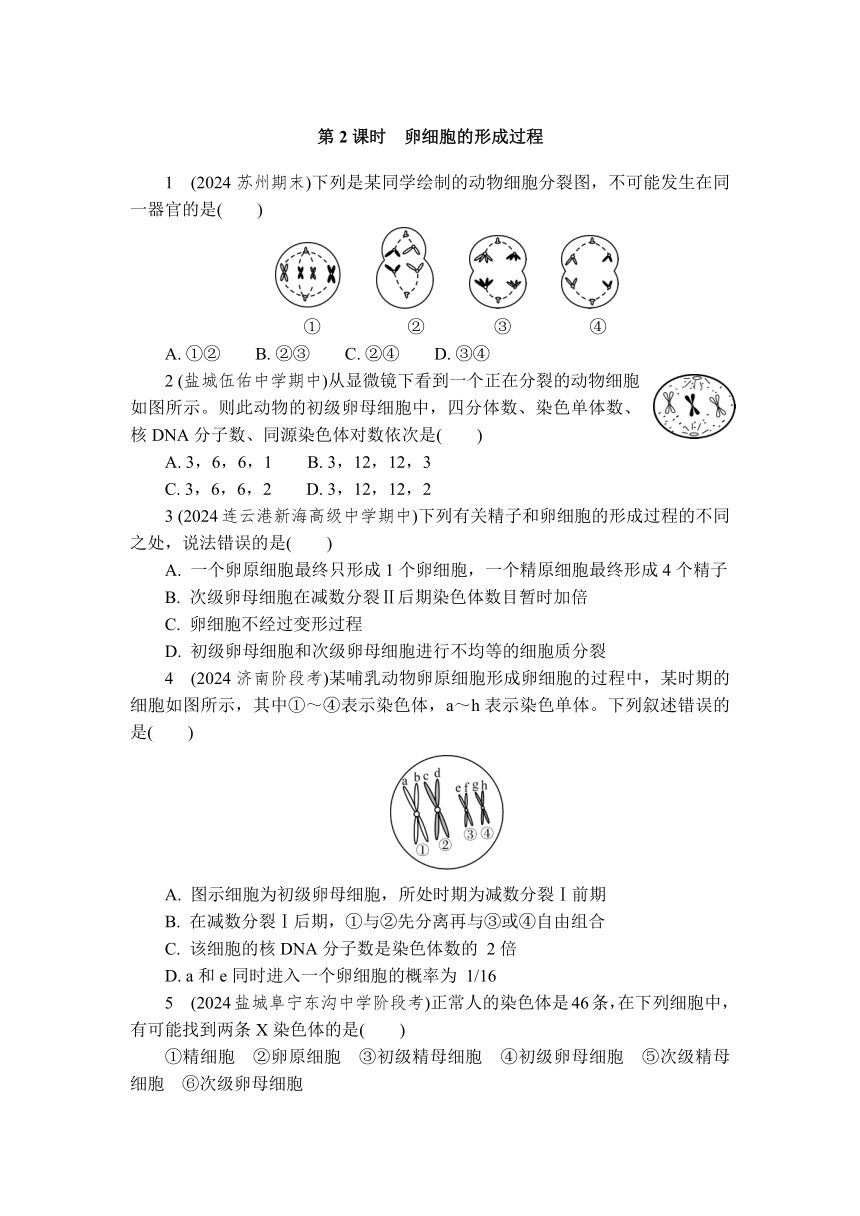 第 2 课时　卵细胞的形成过程

1　(2024 苏州期末)下列是某同学绘制的动物细胞分裂图，不可能发生在同一器官的是(　　)

①　②　③　④

A. ①②　B. ②③　C. ②④　D. ③④

2 (盐城伍佑中学期中)从显微镜下看到一个正在分裂的动物细胞如图所示。则此动物的初级卵母细胞中，四分体数、染色单体数、核 DNA 分子数、同源染色体对数依次是(　　)

A. 3，6，6，1　B. 3，12，12，3

C. 3，6，6，2　D. 3，12，12，2

3 (2024 连云港新海高级中学期中)下列有关精子和卵细胞的形成过程的不同之处，说法错误的是(　　)

A. 一个卵原细胞最终只形成 1 个卵细胞，一个精原细胞最终形成 4 个精子

B. 次级卵母细胞在减数分裂Ⅱ后期染色体数目暂时加倍

C. 卵细胞不经过变形过程

D. 初级卵母细胞和次级卵母细胞进行不均等的细胞质分裂

4　(2024 济南阶段考)某哺乳动物卵原细胞形成卵细胞的过程中，某时期的细胞如图所示，其中①～④表示染色体，a～h 表示染色单体。下列叙述错误的是(　　)

a b c d e f g h ① ② ③ ④

A. 图示细胞为初级卵母细胞，所处时期为减数分裂Ⅰ前期

B. 在减数分裂Ⅰ后期，①与②先分离再与③或④自由组合

C. 该细胞的核 DNA 分子数是染色体数的 2 倍

D. a 和 e 同时进入一个卵细胞的概率为 1/16

5　(2024 盐城阜宁东沟中学阶段考)正常人的染色体是 46 条，在下列细胞中，有可能找到两条 X 染色体的是(　　)

①精细胞　②卵原细胞　③初级精母细胞　④初级卵母细胞　⑤次级精母细胞　⑥次级卵母细胞